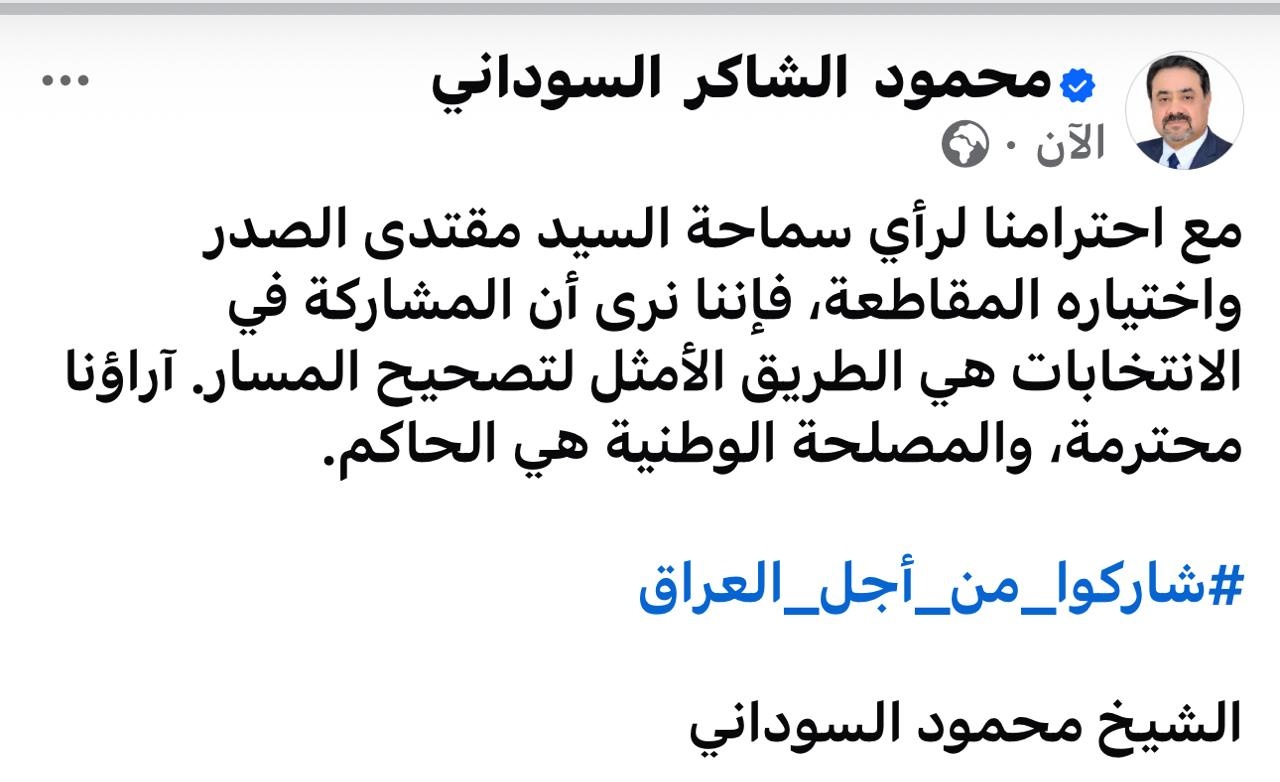 محمود الشاكر السوداني
الآن ·

مع احترامنا لرأي سماحة السيد مقتدى الصدر واختياره المقاطعة، فإننا نرى أن المشاركة في الانتخابات هي الطريق الأمثل لتصحيح المسار. آراؤنا محترمة، والمصلحة الوطنية هي الحاكم.

#شاركوا_من_أجل_العراق

الشيخ محمود السوداني